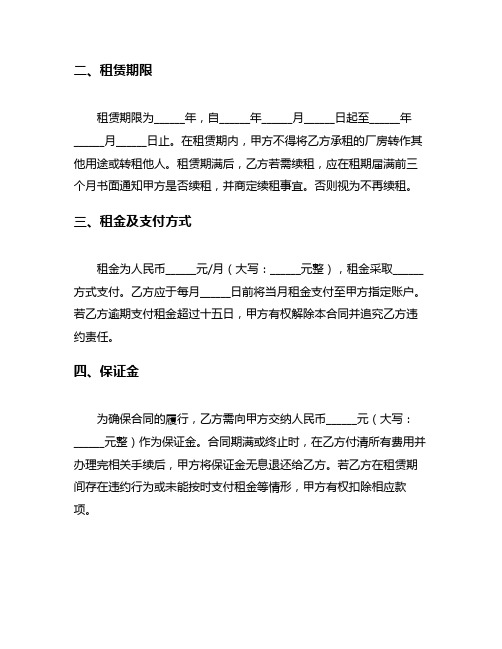 二、租赁期限

租赁期限为_____年，自_____年_____月_____日起至_____年_____月_____日止。在租赁期内，甲方不得将乙方承租的厂房转作其他用途或转租他人。租赁期满后，乙方若需续租，应在租期届满前三个月书面通知甲方是否续租，并商定续租事宜。否则视为不再续租。

三、租金及支付方式

租金为人民币_____元/月（大写：_____元整），租金采取_____方式支付。乙方应于每月_____日前将当月租金支付至甲方指定账户。若乙方逾期支付租金超过十五日，甲方有权解除本合同并追究乙方违约责任。

四、保证金

为确保合同的履行，乙方需向甲方交纳人民币_____元（大写：_____元整）作为保证金。合同期满或终止时，在乙方付清所有费用并办理完相关手续后，甲方将保证金无息退还给乙方。若乙方在租赁期间存在违约行为或未能按时支付租金等情形，甲方有权扣除相应款项。